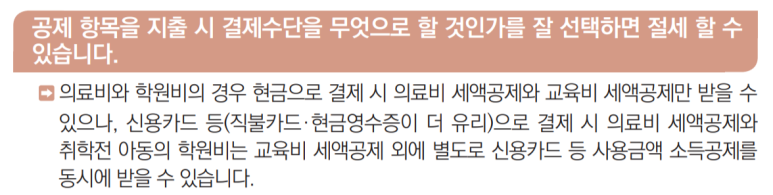 공제 항목을 지출 시 결제수단을 무엇으로 할 것인가를 잘 선택하면 절세 할 수 있습니다.

➡ 의료비와 학원비의 경우 현금으로 결제 시 의료비 세액공제와 교육비 세액공제만 받을 수 있으나, 신용카드 등(직불카드·현금영수증이 더 유리)으로 결제 시 의료비 세액공제와 취학전 아동의 학원비는 교육비 세액공제 외에 별도로 신용카드 등 사용금액 소득공제를 동시에 받을 수 있습니다.